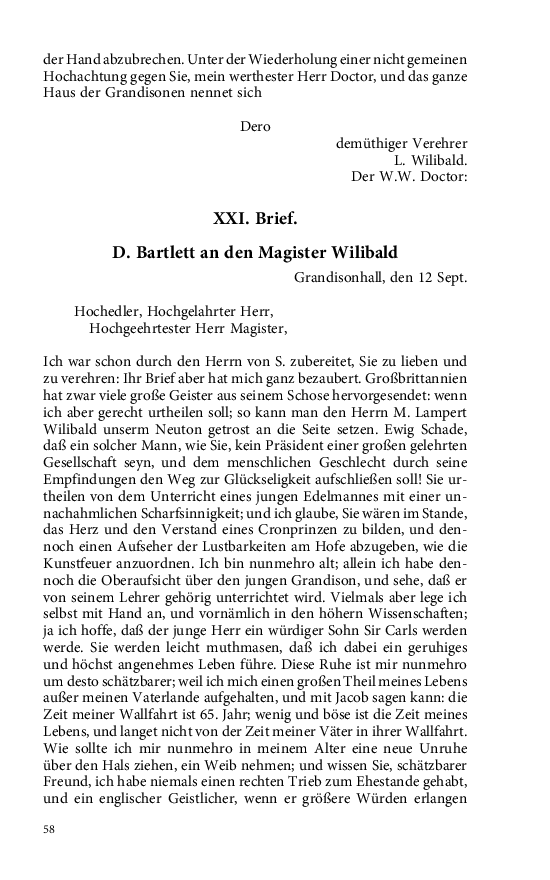 der Hand abzubrechen. Unter der Wiederholung einer nicht gemeinen Hochachtung gegen Sie, mein werthester Herr Doctor, und das ganze Haus der Grandisonen nennet sich

Dero
demüthiger Verehrer
L. Wilibald.
Der W.W. Doctor:

XXI. Brief.

D. Bartlett an den Magister Wilibald

Grandisonhall, den 12 Sept.

Hochedler, Hochgelahrter Herr,
Hochgeehrtester Herr Magister,

Ich war schon durch den Herrn von S. zubereitet, Sie zu lieben und zu verehren: Ihr Brief aber hat mich ganz bezaubert. Großbrittannien hat zwar viele große Geister aus seinem Schose hervorgesendet: wenn ich aber gerecht urtheilen soll; so kann man den Herrn M. Lampert Wilibald unserm Neuton getrost an die Seite setzen. Ewig Schade, daß ein solcher Mann, wie Sie, kein Präsident einer großen gelehrten Gesellschaft seyn, und dem menschlichen Geschlecht durch seine Empfindungen den Weg zur Glückseligkeit aufschließen soll! Sie urtheilen von dem Unterricht eines jungen Edelmannes mit einer unnachahmlichen Scharfsinnigkeit; und ich glaube, Sie wären im Stande, das Herz und den Verstand eines Cronprinzen zu bilden, und dennoch einen Aufseher der Lustbarkeiten am Hofe abzugeben, wie die Kunstfeuer anzuordnen. Ich bin nunmehro alt; allein ich habe dennoch die Oberaufsicht über den jungen Grandison, und sehe, daß er von seinem Lehrer gehörig unterrichtet wird. Vielmals aber lege ich selbst mit Hand an, und vornämlich in den höhern Wissenschaften; ja ich hoffe, daß der junge Herr ein würdiger Sohn Sir Carls werden werde. Sie werden leicht muthmasen, daß ich dabei ein geruhiges und höchst angenehmes Leben führe. Diese Ruhe ist mir nunmehro um desto schätzbarer; weil ich mich einen großen Theil meines Lebens außer meinen Vaterlande aufgehalten, und mit Jacob sagen kann: die Zeit meiner Wallfahrt ist 65. Jahr; wenig und böse ist die Zeit meines Lebens, und langet nicht von der Zeit meiner Väter in ihrer Wallfahrt. Wie sollte ich mir nunmehro in meinem Alter eine neue Unruhe über den Hals ziehen, ein Weib nehmen; und wissen Sie, schätzbarer Freund, ich habe niemals einen rechten Trieb zum Ehestande gehabt, und ein englischer Geistlicher, wenn er größere Würden erlangen

58